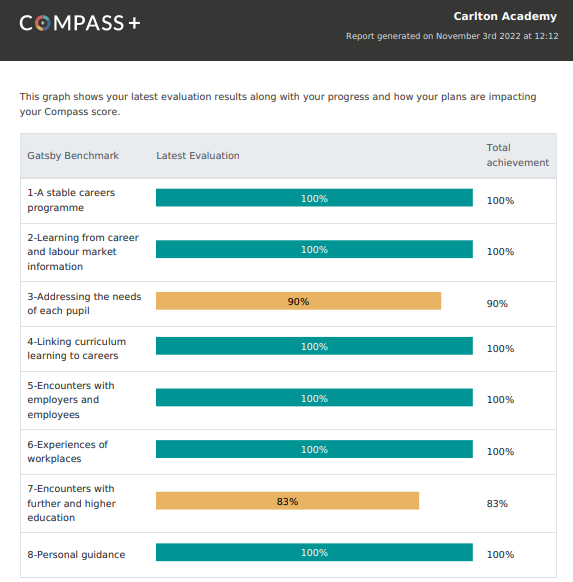 COMPASS+

Carlton Academy

Report generated on November 3rd 2022 at 12:12

This graph shows your latest evaluation results along with your progress and how your plans are impacting your Compass score.

| Gatsby Benchmark | Latest Evaluation | Total achievement |
|---|---|---|
| 1-A stable careers programme | 100% | 100% |
| 2-Learning from career and labour market information | 100% | 100% |
| 3-Addressing the needs of each pupil | 90% | 90% |
| 4-Linking curriculum learning to careers | 100% | 100% |
| 5-Encounters with employers and employees | 100% | 100% |
| 6-Experiences of workplaces | 100% | 100% |
| 7-Encounters with further and higher education | 83% | 83% |
| 8-Personal guidance | 100% | 100% |